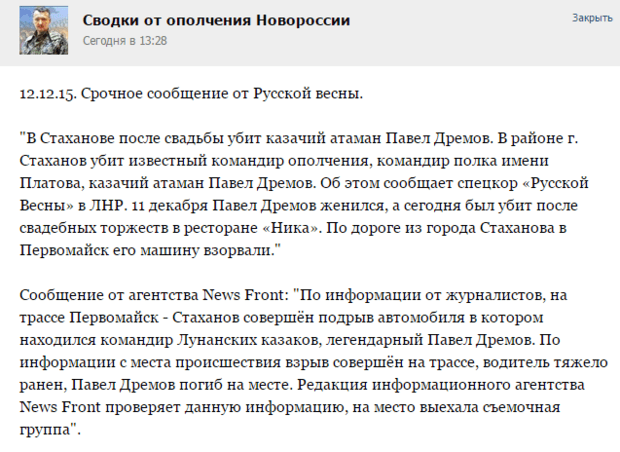 Сводки от ополчения Новороссии
Сегодня в 13:28

Закрыть

12.12.15. Срочное сообщение от Русской весны.

"В Стаханове после свадьбы убит казачий атаман Павел Дремов. В районе г. Стаханов убит известный командир ополчения, командир полка имени Платова, казачий атаман Павел Дремов. Об этом сообщает спецкор «Русской Весны» в ЛНР. 11 декабря Павел Дремов женился, а сегодня был убит после свадебных торжеств в ресторане «Ника». По дороге из города Стаханова в Первомайск его машину взорвали."

Сообщение от агентства News Front: "По информации от журналистов, на трассе Первомайск - Стаханов совершён подрыв автомобиля в котором находился командир Лунанских казаков, легендарный Павел Дремов. По информации с места происшествия взрыв совершён на трассе, водитель тяжело ранен, Павел Дремов погиб на месте. Редакция информационного агентства News Front проверяет данную информацию, на место выехала съемочная группа".